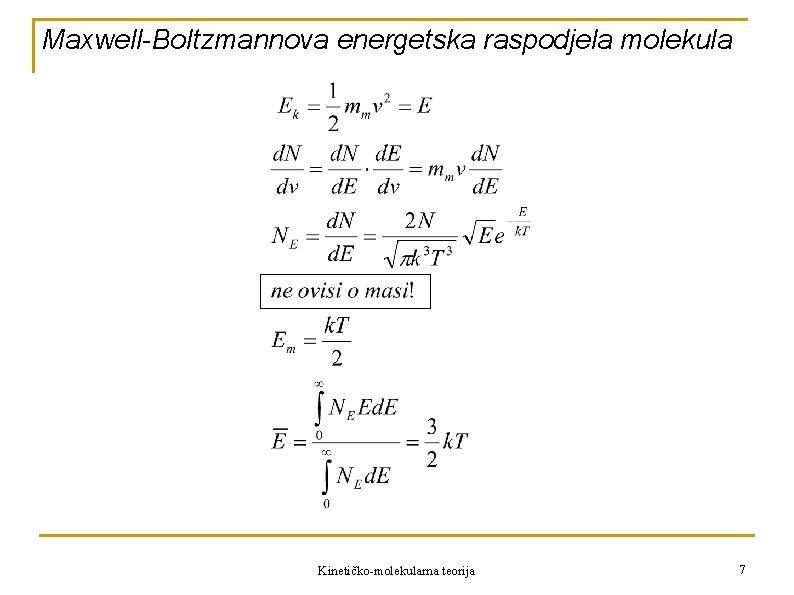 Maxwell-Boltzmannova energetska raspodjela molekula

$E_k = \frac{1}{2} m_m v^2 = E$

$\frac{dN}{dv} = \frac{dN}{dE} \cdot \frac{dE}{dv} = m_m v \frac{dN}{dE}$

$N_E = \frac{dN}{dE} = \frac{2N}{\sqrt{\pi k^3 T^3}} \sqrt{E} e^{-\frac{E}{kT}}$

ne ovisi o masi!

$E_m = \frac{kT}{2}$

$\overline{E} = \frac{\int_0^\infty N_E E dE}{\int_0^\infty N_E dE} = \frac{3}{2} kT$

Kinetičko-molekularna teorija

7